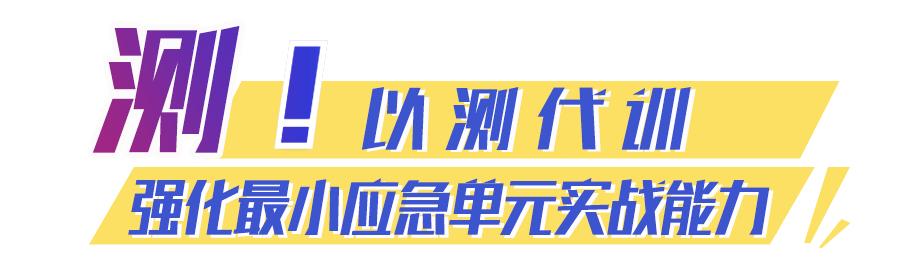 测！以测代训
强化最小应急单元实战能力